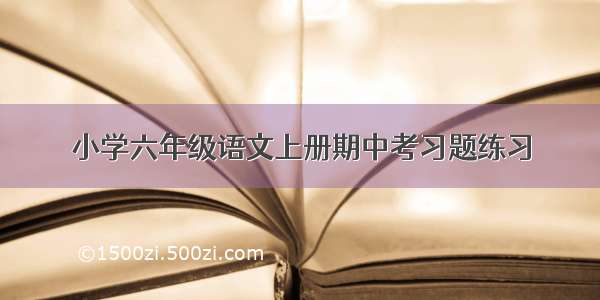 小学六年级语文上册期中考习题练习

©1500zi.500zi.com